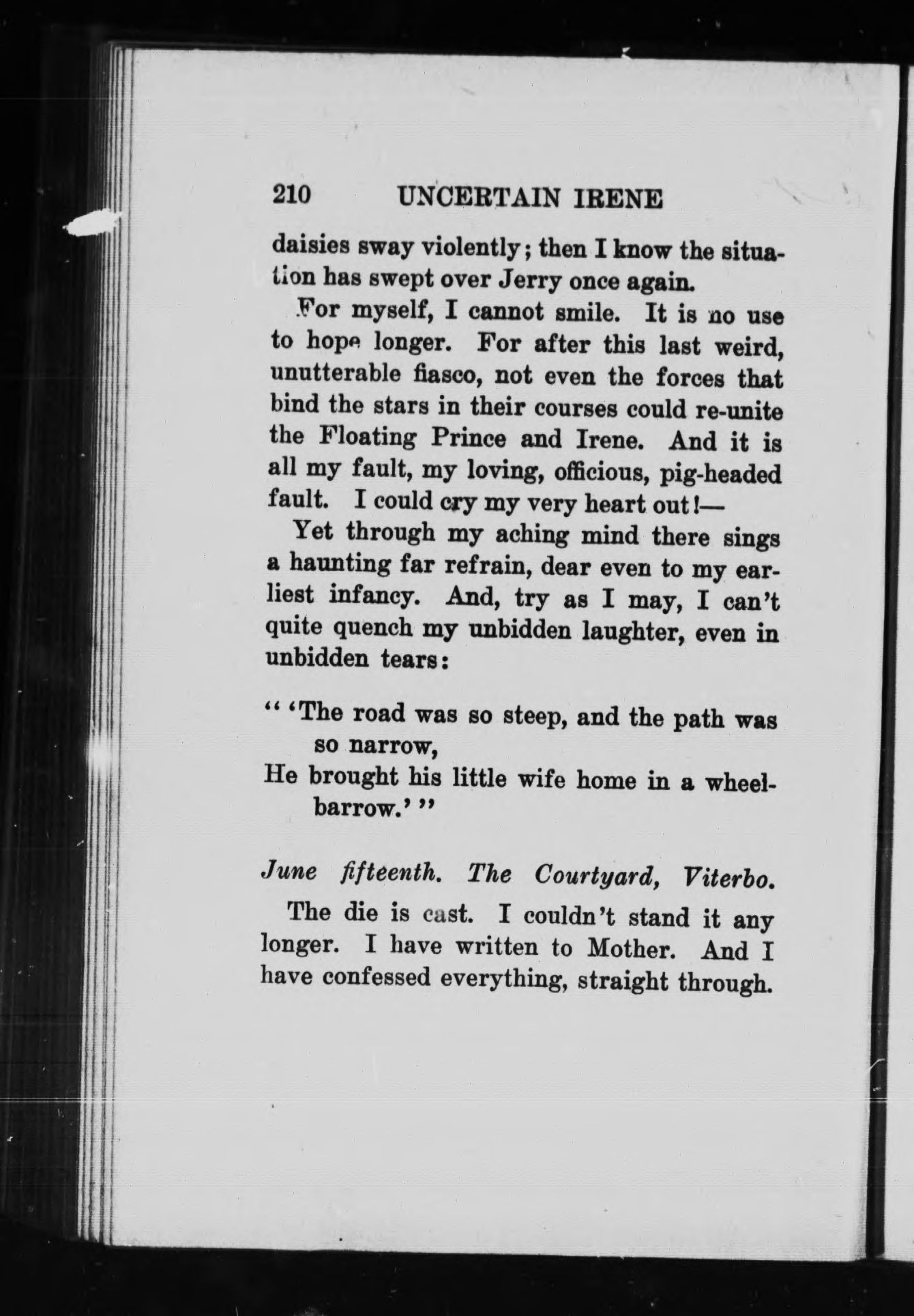 210 UNCERTAIN IRENE

daisies sway violently; then I know the situation has swept over Jerry once again.

For myself, I cannot smile. It is no use to hope longer. For after this last weird, unutterable fiasco, not even the forces that bind the stars in their courses could re-unite the Floating Prince and Irene. And it is all my fault, my loving, officious, pig-headed fault. I could cry my very heart out!—

Yet through my aching mind there sings a haunting far refrain, dear even to my earliest infancy. And, try as I may, I can't quite quench my unbidden laughter, even in unbidden tears:

" 'The road was so steep, and the path was so narrow,
He brought his little wife home in a wheelbarrow.' "

June fifteenth. The Courtyard, Viterbo.

The die is cast. I couldn't stand it any longer. I have written to Mother. And I have confessed everything, straight through.